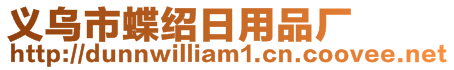 义乌市蝶绍日用品厂
http://dunnwilliam1.cn.coovee.net